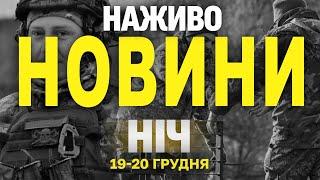 НАЖИВО
НОВИНИ
НІЧ
19-20 ГРУДНЯ